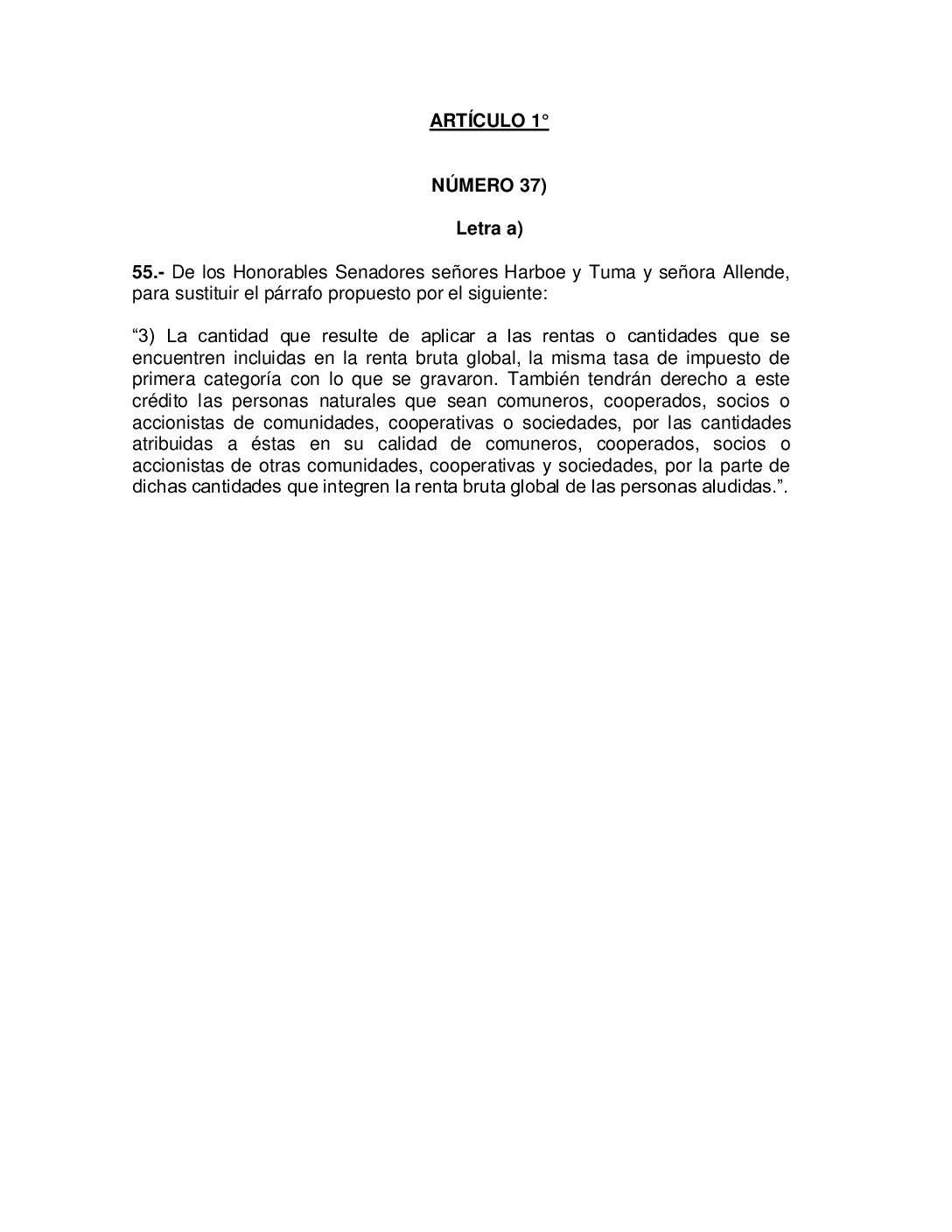 ARTÍCULO 1°

NÚMERO 37)

Letra a)

55.- De los Honorables Senadores señores Harboe y Tuma y señora Allende, para sustituir el párrafo propuesto por el siguiente:

“3) La cantidad que resulte de aplicar a las rentas o cantidades que se encuentren incluidas en la renta bruta global, la misma tasa de impuesto de primera categoría con lo que se gravaron. También tendrán derecho a este crédito las personas naturales que sean comuneros, cooperados, socios o accionistas de comunidades, cooperativas o sociedades, por las cantidades atribuidas a éstas en su calidad de comuneros, cooperados, socios o accionistas de otras comunidades, cooperativas y sociedades, por la parte de dichas cantidades que integren la renta bruta global de las personas aludidas.”.